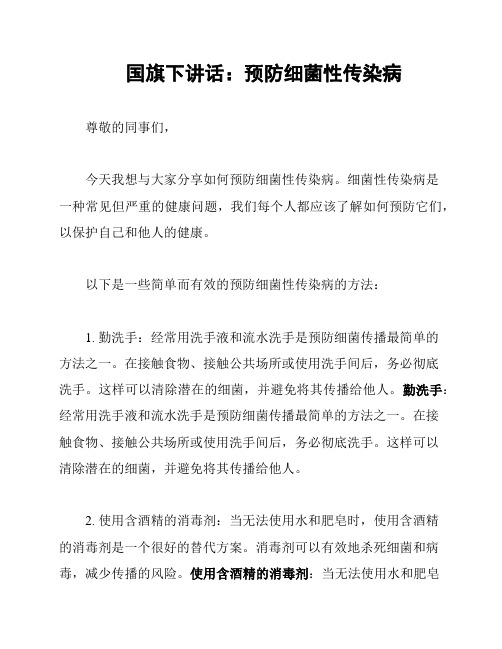 国旗下讲话：预防细菌性传染病

尊敬的同事们，

今天我想与大家分享如何预防细菌性传染病。细菌性传染病是一种常见但严重的健康问题，我们每个人都应该了解如何预防它们，以保护自己和他人的健康。

以下是一些简单而有效的预防细菌性传染病的方法：

1. 勤洗手：经常用洗手液和流水洗手是预防细菌传播最简单的方法之一。在接触食物、接触公共场所或使用洗手间后，务必彻底洗手。这样可以清除潜在的细菌，并避免将其传播给他人。勤洗手：经常用洗手液和流水洗手是预防细菌传播最简单的方法之一。在接触食物、接触公共场所或使用洗手间后，务必彻底洗手。这样可以清除潜在的细菌，并避免将其传播给他人。

2. 使用含酒精的消毒剂：当无法使用水和肥皂时，使用含酒精的消毒剂是一个很好的替代方案。消毒剂可以有效地杀死细菌和病毒，减少传播的风险。使用含酒精的消毒剂：当无法使用水和肥皂